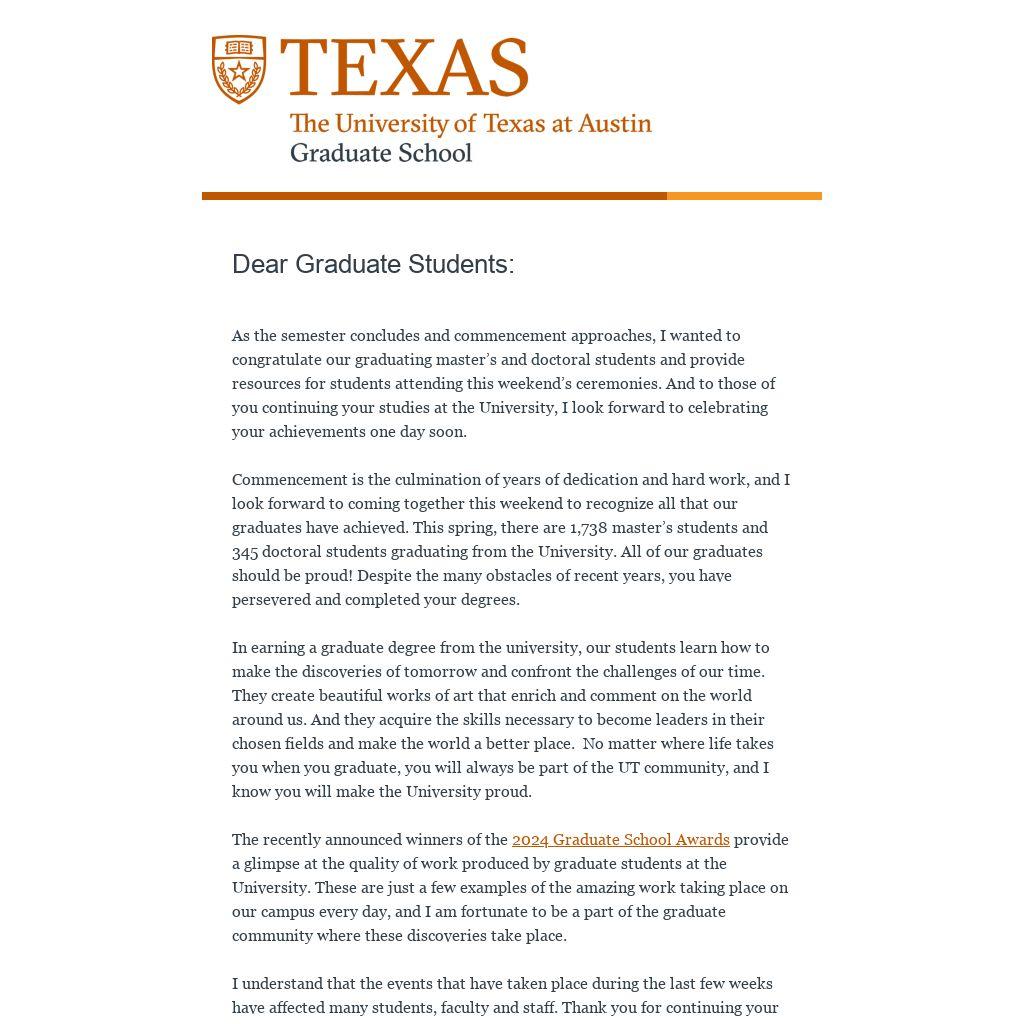 TEXAS
The University of Texas at Austin
Graduate School

Dear Graduate Students:

As the semester concludes and commencement approaches, I wanted to congratulate our graduating master's and doctoral students and provide resources for students attending this weekend's ceremonies. And to those of you continuing your studies at the University, I look forward to celebrating your achievements one day soon.

Commencement is the culmination of years of dedication and hard work, and I look forward to coming together this weekend to recognize all that our graduates have achieved. This spring, there are 1,738 master's students and 345 doctoral students graduating from the University. All of our graduates should be proud! Despite the many obstacles of recent years, you have persevered and completed your degrees.

In earning a graduate degree from the university, our students learn how to make the discoveries of tomorrow and confront the challenges of our time. They create beautiful works of art that enrich and comment on the world around us. And they acquire the skills necessary to become leaders in their chosen fields and make the world a better place. No matter where life takes you when you graduate, you will always be part of the UT community, and I know you will make the University proud.

The recently announced winners of the 2024 Graduate School Awards provide a glimpse at the quality of work produced by graduate students at the University. These are just a few examples of the amazing work taking place on our campus every day, and I am fortunate to be a part of the graduate community where these discoveries take place.

I understand that the events that have taken place during the last few weeks have affected many students, faculty and staff. Thank you for continuing your